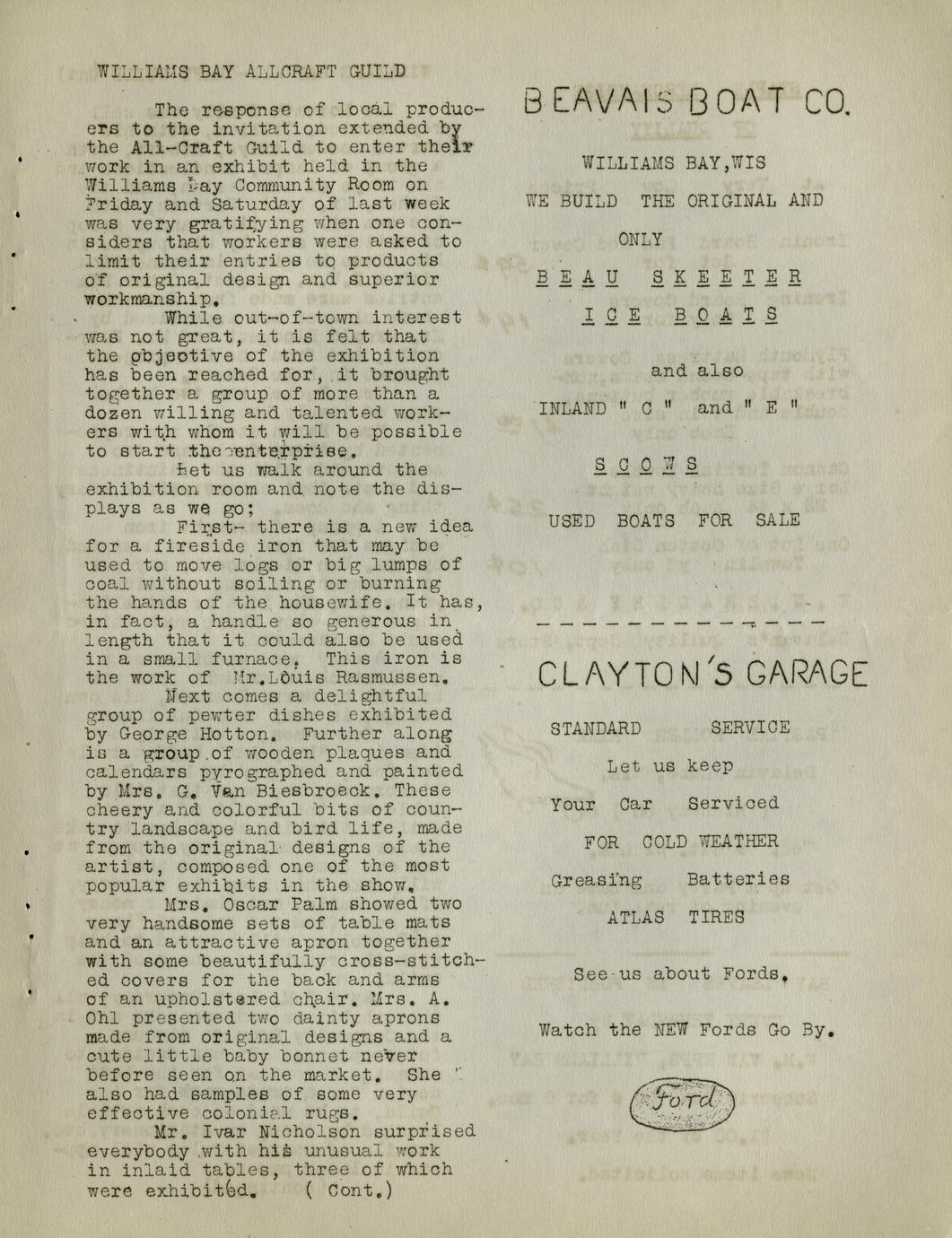 WILLIAMS BAY ALLCRAFT GUILD

The response of local producers to the invitation extended by the All-Craft Guild to enter their work in an exhibit held in the Williams Bay Community Room on Friday and Saturday of last week was very gratifying when one considers that workers were asked to limit their entries to products of original design and superior workmanship.

While out-of-town interest was not great, it is felt that the objective of the exhibition has been reached for, it brought together a group of more than a dozen willing and talented workers with whom it will be possible to start the enterprise.

Let us walk around the exhibition room and note the displays as we go;

First- there is a new idea for a fireside iron that may be used to move logs or big lumps of coal without soiling or burning the hands of the housewife. It has, in fact, a handle so generous in length that it could also be used in a small furnace. This iron is the work of Mr.Louis Rasmussen.

Next comes a delightful group of pewter dishes exhibited by George Hotton. Further along is a group of wooden plaques and calendars pyrographed and painted by Mrs. G. Van Biesbroeck. These cheery and colorful bits of country landscape and bird life, made from the original designs of the artist, composed one of the most popular exhibits in the show.

Mrs. Oscar Palm showed two very handsome sets of table mats and an attractive apron together with some beautifully cross-stitched covers for the back and arms of an upholstered chair. Mrs. A. Ohl presented two dainty aprons made from original designs and a cute little baby bonnet never before seen on the market. She also had samples of some very effective colonial rugs.

Mr. Ivar Nicholson surprised everybody with his unusual work in inlaid tables, three of which were exhibited. ( Cont.)

BEAVAIS BOAT CO.

WILLIAMS BAY,WIS

WE BUILD THE ORIGINAL AND ONLY

BEAU SKEETER ICE BOATS

and also

INLAND " C " and " E "

SCOWS

USED BOATS FOR SALE

CLAYTON'S GARAGE

STANDARD SERVICE

Let us keep

Your Car Serviced

FOR COLD WEATHER

Greasing Batteries

ATLAS TIRES

See us about Fords.

Watch the NEW Fords Go By.

Ford